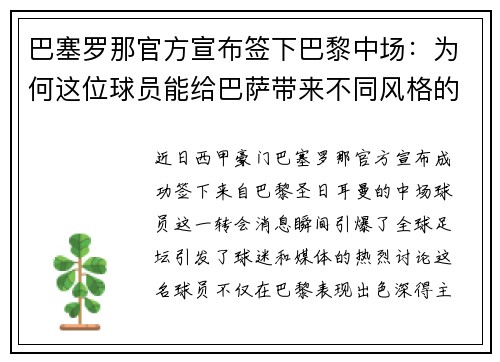 巴塞罗那官方宣布签下巴黎中场：为何这位球员能给巴萨带来不同风格的

近日西甲豪门巴塞罗那官方宣布成功签下来自巴黎圣日耳曼的中场球员这一转会消息瞬间引爆了全球足坛引发了球迷和媒体的热烈讨论这名球员不仅在巴黎表现出色深得主